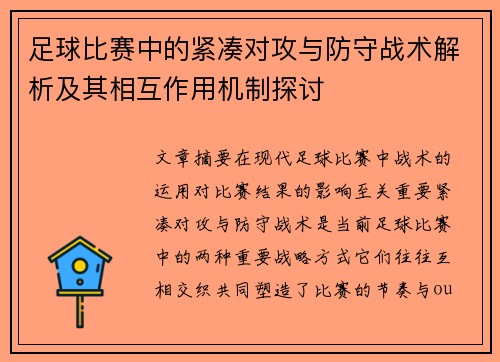 足球比赛中的紧凑对攻与防守战术解析及其相互作用机制探讨

文章摘要在现代足球比赛中战术的运用对比赛结果的影响至关重要紧凑对攻与防守战术是当前足球比赛中的两种重要战略方式它们往往互相交织共同塑造了比赛的节奏与ou